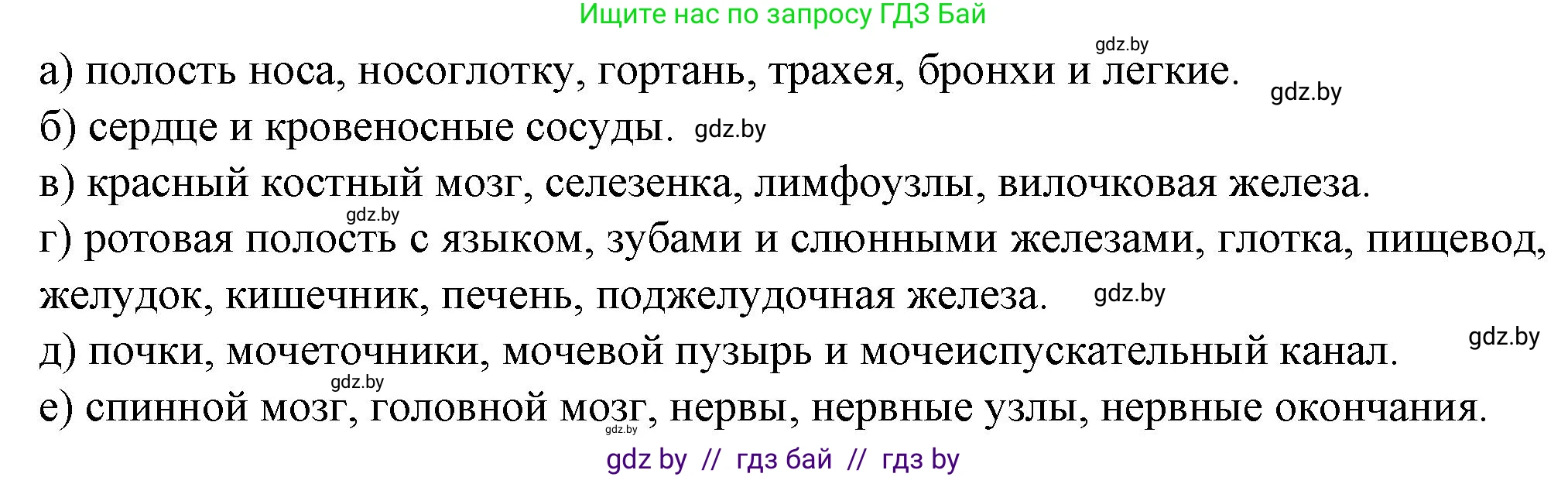 Ищите нас по запросу ГДЗ Бай
gdz.by
а) полость носа, носоглотку, гортань, трахея, бронхи и легкие. gdz.by
б) сердце и кровеносные сосуды. gdz.by
в) красный костный мозг, селезенка, лимфоузлы, вилочковая железа.
gdz.by
г) ротовая полость с языком, зубами и слюнными железами, глотка, пищевод, желудок, кишечник, печень, поджелудочная железа. gdz.by
д) почки, мочеточники, мочевой пузырь и мочеиспускательный канал. gdz.by
gdz.by
е) спинной мозг, головной мозг, нервы, нервные узлы, нервные окончания.
gdz.by
gdz by // гдз бай // гдз by